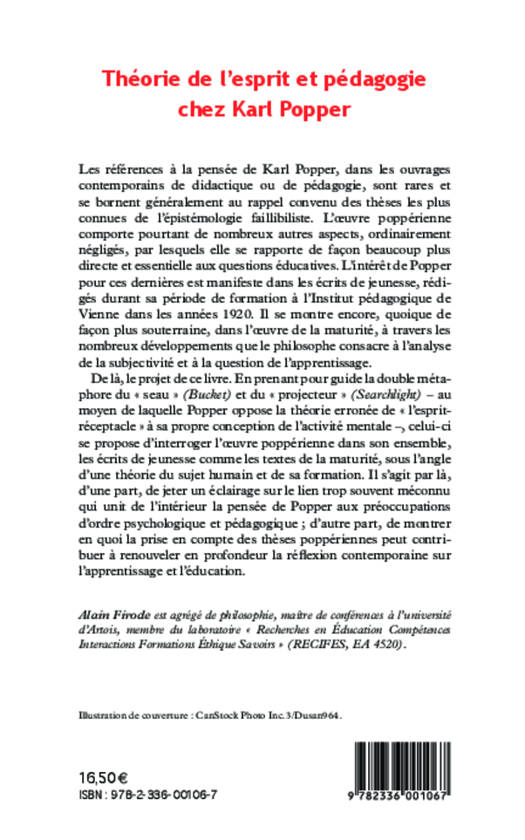 Théorie de l'esprit et pédagogie chez Karl Popper

Les références à la pensée de Karl Popper, dans les ouvrages contemporains de didactique ou de pédagogie, sont rares et se bornent généralement au rappel convenu des thèses les plus connues de l'épistémologie faillibiliste. L'œuvre poppérienne comporte pourtant de nombreux autres aspects, ordinairement négligés, par lesquels elle se rapporte de façon beaucoup plus directe et essentielle aux questions éducatives. L'intérêt de Popper pour ces dernières est manifeste dans les écrits de jeunesse, rédigés durant sa période de formation à l'Institut pédagogique de Vienne dans les années 1920. Il se montre encore, quoique de façon plus souterraine, dans l'œuvre de la maturité, à travers les nombreux développements que le philosophe consacre à l'analyse de la subjectivité et à la question de l'apprentissage.

De là, le projet de ce livre. En prenant pour guide la double métaphore du « seau » (Bucket) et du « projecteur » (Searchlight) – au moyen de laquelle Popper oppose la théorie erronée de « l'esprit-réceptacle » à sa propre conception de l'activité mentale –, celui-ci se propose d'interroger l'œuvre poppérienne dans son ensemble, les écrits de jeunesse comme les textes de la maturité, sous l'angle d'une théorie du sujet humain et de sa formation. Il s'agit par là, d'une part, de jeter un éclairage sur le lien trop souvent méconnu qui unit de l'intérieur la pensée de Popper aux préoccupations d'ordre psychologique et pédagogique ; d'autre part, de montrer en quoi la prise en compte des thèses poppériennes peut contribuer à renouveler en profondeur la réflexion contemporaine sur l'apprentissage et l'éducation.

Alain Firode est agrégé de philosophie, maître de conférences à l'université d'Artois, membre du laboratoire « Recherches en Éducation Compétences Interactions Formations Éthique Savoirs » (RECIFES, EA 4520).

Illustration de couverture : CanStock Photo Inc.3/Dusan964.

16,50 €
ISBN : 978-2-336-00106-7

9 782336 001067